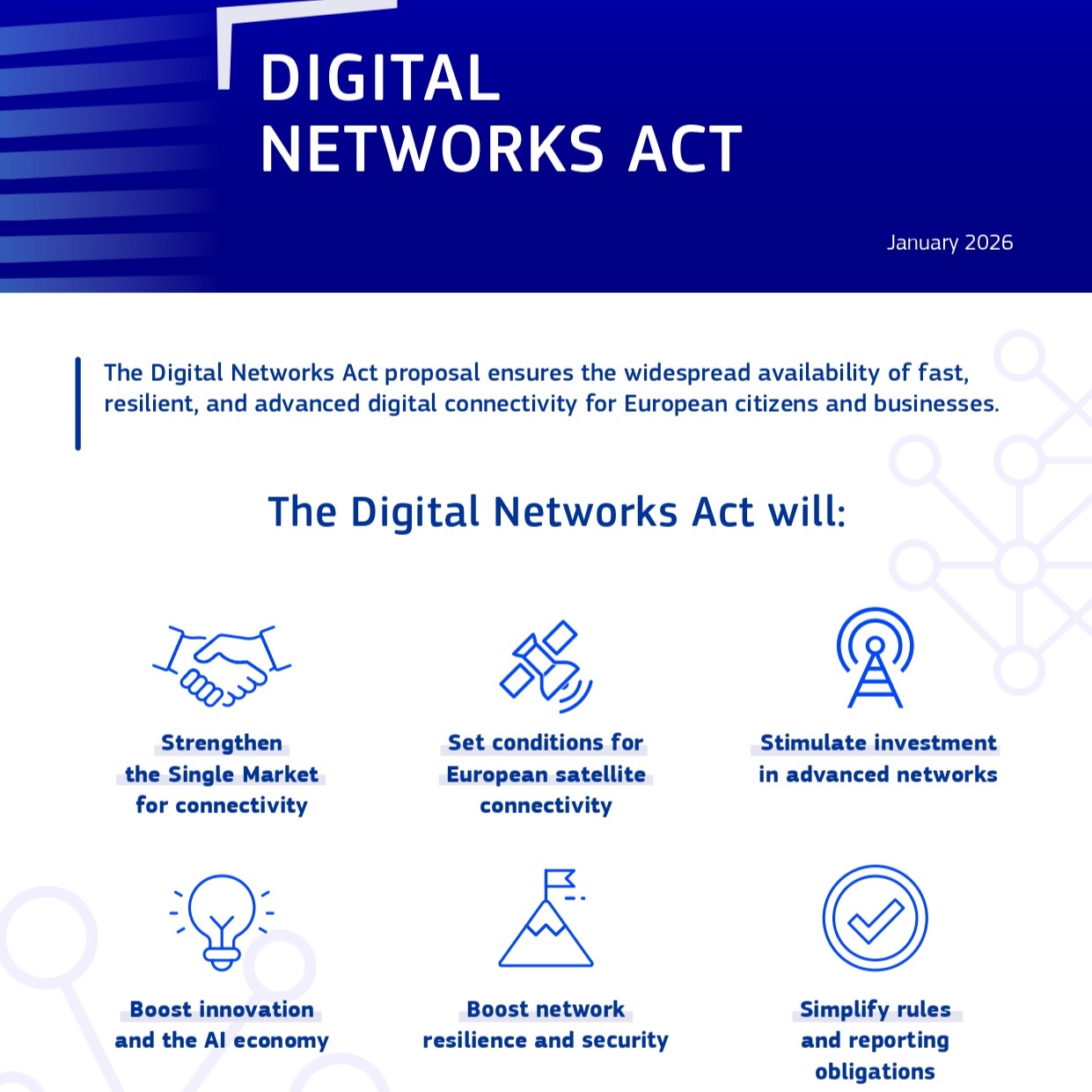 DIGITAL
NETWORKS ACT

January 2026

The Digital Networks Act proposal ensures the widespread availability of fast, resilient, and advanced digital connectivity for European citizens and businesses.

The Digital Networks Act will:

Strengthen
the Single Market
for connectivity

Set conditions for
European satellite
connectivity

Stimulate investment
in advanced networks

Boost innovation
and the AI economy

Boost network
resilience and security

Simplify rules
and reporting
obligations